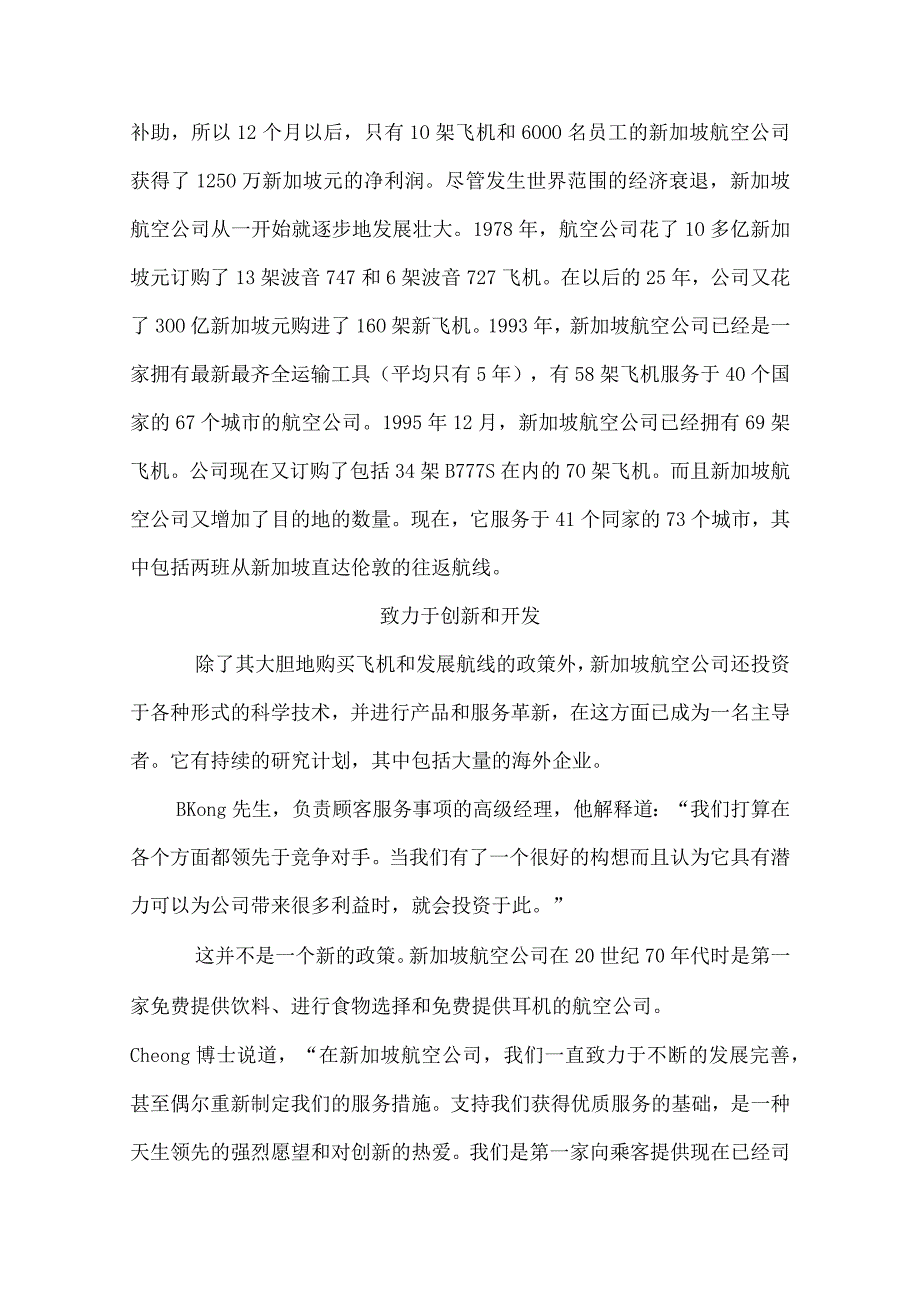 补助，所以 12 个月以后，只有 10 架飞机和 6000 名员工的新加坡航空公司获得了 1250 万新加坡元的净利润。尽管发生世界范围的经济衰退，新加坡航空公司从一开始就逐步地发展壮大。1978 年，航空公司花了 10 多亿新加坡元订购了 13 架波音 747 和 6 架波音 727 飞机。在以后的 25 年，公司又花了 300 亿新加坡元购进了 160 架新飞机。1993 年，新加坡航空公司已经是一家拥有最新最齐全运输工具（平均只有 5 年），有 58 架飞机服务于 40 个国家的 67 个城市的航空公司。1995 年 12 月，新加坡航空公司已经拥有 69 架飞机。公司现在又订购了包括 34 架 B777S 在内的 70 架飞机。而且新加坡航空公司又增加了目的地的数量。现在，它服务于 41 个同家的 73 个城市，其中包括两班从新加坡直达伦敦的往返航线。

致力于创新和开发

除了其大胆地购买飞机和发展航线的政策外，新加坡航空公司还投资于各种形式的科学技术，并进行产品和服务革新，在这方面已成为一名主导者。它有持续的研究计划，其中包括大量的海外企业。

BKong 先生，负责顾客服务事项的高级经理，他解释道：“我们打算在各个方面都领先于竞争对手。当我们有了一个很好的构想而且认为它具有潜力可以为公司带来很多利益时，就会投资于此。”

这并不是一个新的政策。新加坡航空公司在 20 世纪 70 年代时是第一家免费提供饮料、进行食物选择和免费提供耳机的航空公司。

Cheong 博士说道，“在新加坡航空公司，我们一直致力于不断的发展完善，甚至偶尔重新制定我们的服务措施。支持我们获得优质服务的基础，是一种天生领先的强烈愿望和对创新的热爱。我们是第一家向乘客提供现在已经司